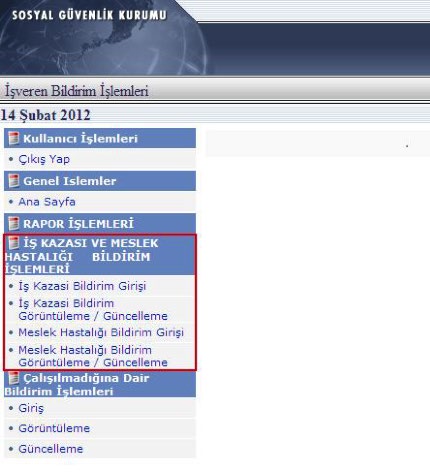 SOSYAL GÜVENLİK KURUMU

İşveren Bildirim İşlemleri

14 Şubat 2012

Kullanıcı İşlemleri

• Çıkış Yap

Genel Islemler

• Ana Sayfa

RAPOR İŞLEMLERİ

İŞ KAZASI VE MESLEK HASTALIĞI BİLDİRİM İŞLEMLERİ

• İş Kazasi Bildirim Girişi

• İş Kazasi Bildirim Görüntüleme / Güncelleme

• Meslek Hastalığı Bildirim Girişi

• Meslek Hastalığı Bildirim Görüntüleme / Güncelleme

Çalışılmadığına Dair Bildirim İşlemleri

• Giriş

• Görüntüleme

• Güncelleme